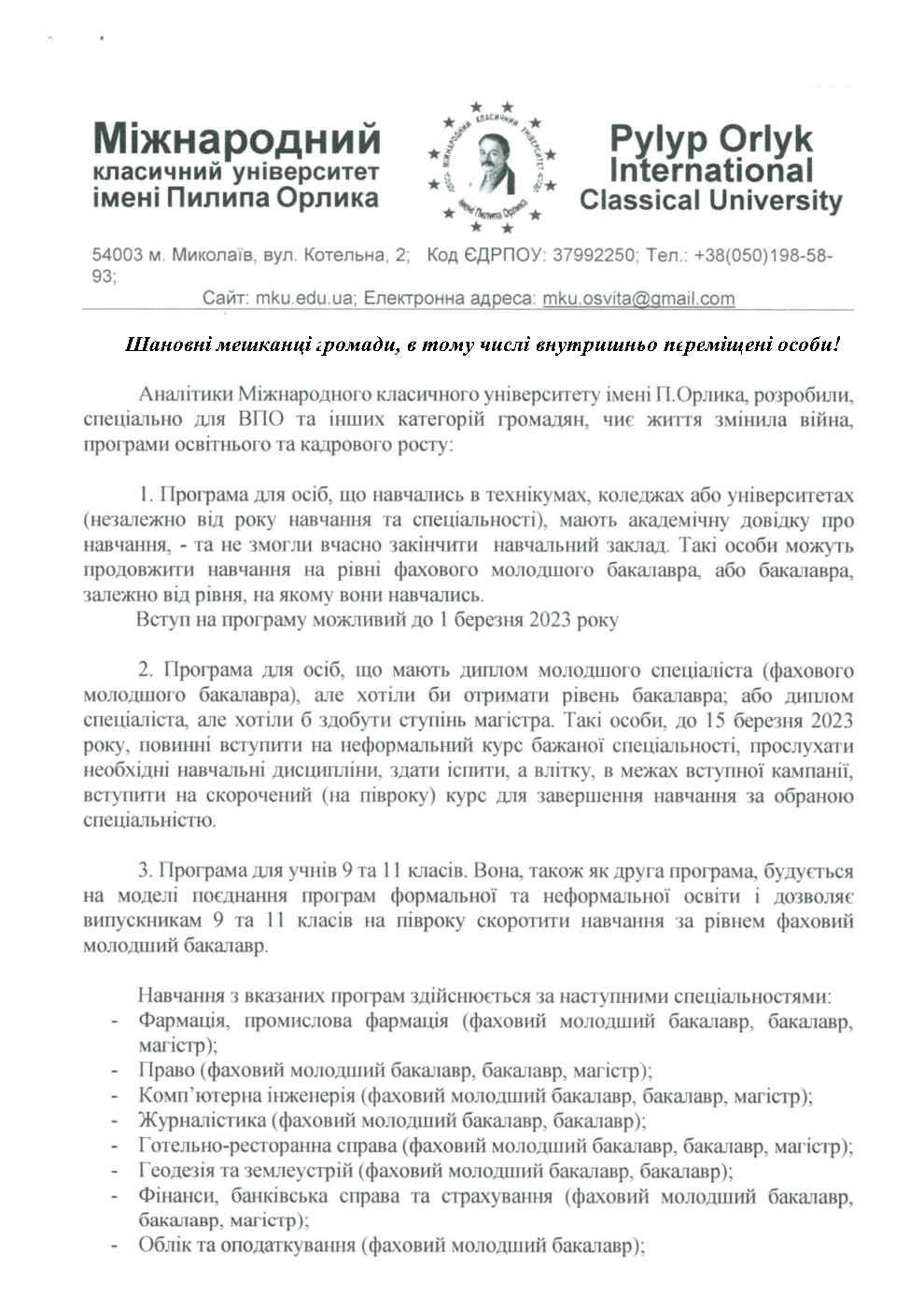 Міжнародний
класичний університет
імені Пилипа Орлика

Pylyp Orlyk
International
Classical University

54003 м. Миколаїв, вул. Котельна, 2; Код ЄДРПОУ: 37992250; Тел.: +38(050)198-58-93;
Сайт: mku.edu.ua; Електронна адреса: mku.osvita@gmail.com

Шановні мешканці громади, в тому числі внутришньо переміщені особи!

Аналітики Міжнародного класичного університету імені П.Орлика, розробили, спеціально для ВПО та інших категорій громадян, чиє життя змінила війна, програми освітнього та кадрового росту:

1. Програма для осіб, що навчались в технікумах, коледжах або університетах (незалежно від року навчання та спеціальності), мають академічну довідку про навчання, - та не змогли вчасно закінчити навчальний заклад. Такі особи можуть продовжити навчання на рівні фахового молодшого бакалавра, або бакалавра, залежно від рівня, на якому вони навчались.

Вступ на програму можливий до 1 березня 2023 року

2. Програма для осіб, що мають диплом молодшого спеціаліста (фахового молодшого бакалавра), але хотіли би отримати рівень бакалавра; або диплом спеціаліста, але хотіли б здобути ступінь магістра. Такі особи, до 15 березня 2023 року, повинні вступити на неформальний курс бажаної спеціальності, прослухати необхідні навчальні дисципліни, здати іспити, а влітку, в межах вступної кампанії, вступити на скорочений (на півроку) курс для завершення навчання за обраною спеціальністю.

3. Програма для учнів 9 та 11 класів. Вона, також як друга програма, будується на моделі поєднання програм формальної та неформальної освіти і дозволяє випускникам 9 та 11 класів на півроку скоротити навчання за рівнем фаховий молодший бакалавр.

Навчання з вказаних програм здійснюється за наступними спеціальностями:
- Фармація, промислова фармація (фаховий молодший бакалавр, бакалавр, магістр);
- Право (фаховий молодший бакалавр, бакалавр, магістр);
- Комп'ютерна інженерія (фаховий молодший бакалавр, бакалавр, магістр);
- Журналістика (фаховий молодший бакалавр, бакалавр);
- Готельно-ресторанна справа (фаховий молодший бакалавр, бакалавр, магістр);
- Геодезія та землеустрій (фаховий молодший бакалавр, бакалавр);
- Фінанси, банківська справа та страхування (фаховий молодший бакалавр, бакалавр, магістр);
- Облік та оподаткування (фаховий молодший бакалавр);